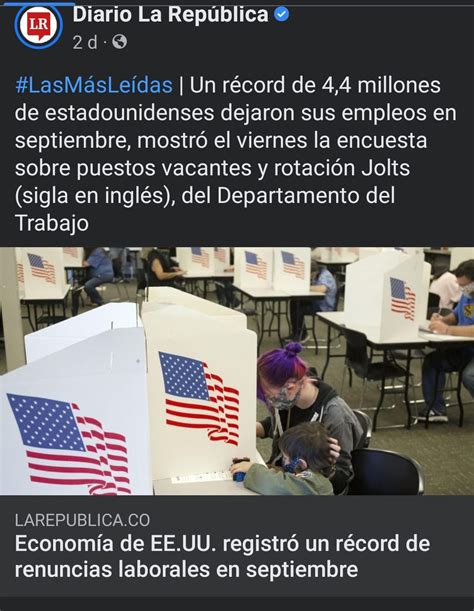 LR

Diario La República
2 d ·

#LasMásLeídas | Un récord de 4,4 millones de estadounidenses dejaron sus empleos en septiembre, mostró el viernes la encuesta sobre puestos vacantes y rotación Jolts (sigla en inglés), del Departamento del Trabajo

LAREPUBLICA.CO
Economía de EE.UU. registró un récord de renuncias laborales en septiembre